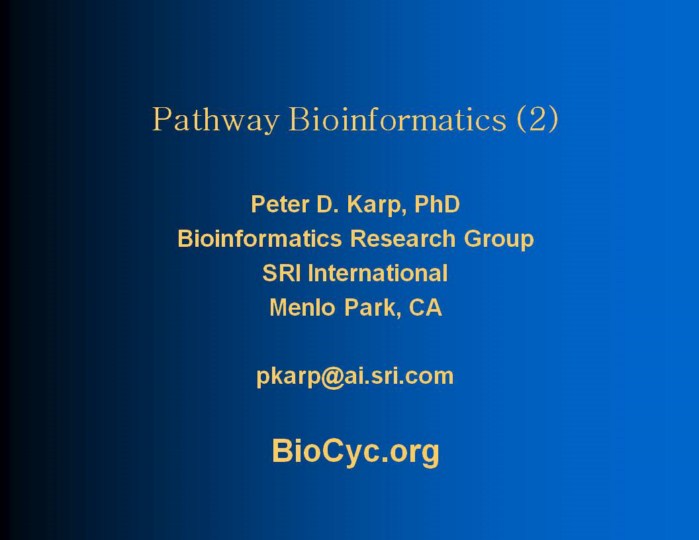 Pathway Bioinformatics (2)

Peter D. Karp, PhD
Bioinformatics Research Group
SRI International
Menlo Park, CA

pkarp@ai.sri.com

BioCyc.org